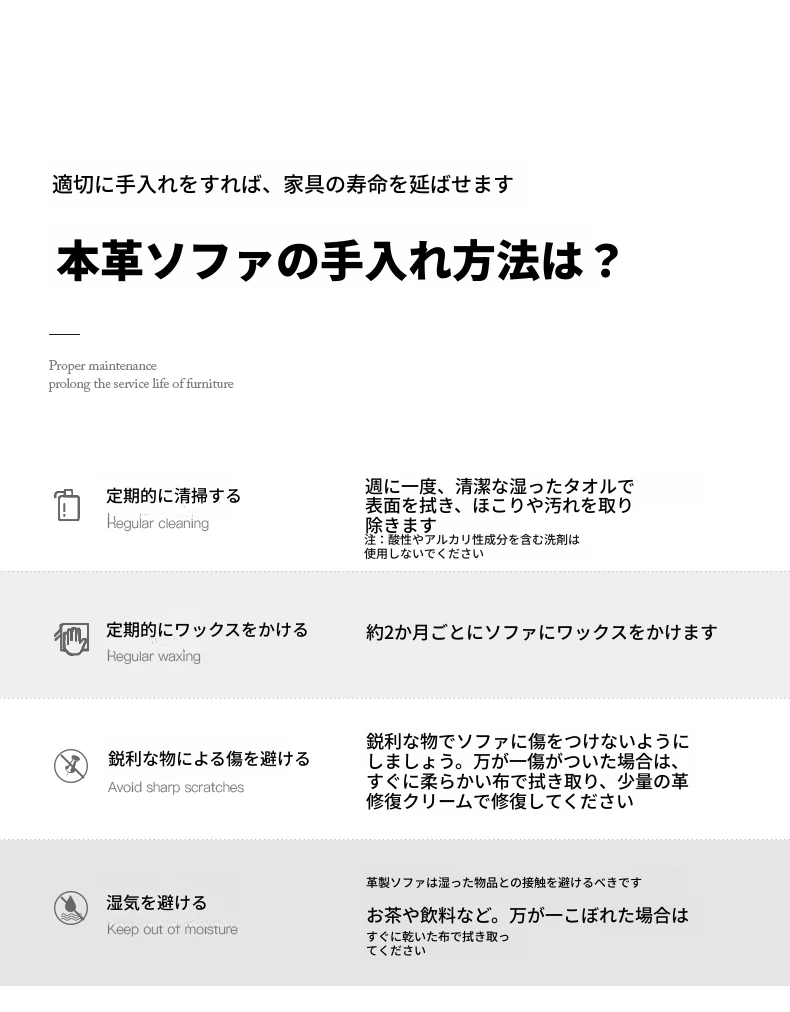 適切に手入れをすれば、家具の寿命を延ばせます

本革ソファの手入れ方法は？

Proper maintenance
prolong the service life of furniture

定期的に清掃する
Regular cleaning

週に一度、清潔な湿ったタオルで表面を拭き、ほこりや汚れを取り除きます
注：酸性やアルカリ性成分を含む洗剤は使用しないでください

定期的にワックスをかける
Regular waxing

約2か月ごとにソファにワックスをかけます

鋭利な物による傷を避ける
Avoid sharp scratches

鋭利な物でソファに傷をつけないようにしましょう。万が一傷がついた場合は、すぐに柔らかい布で拭き取り、少量の革修復クリームで修復してください

湿気を避ける
Keep out of moisture

革製ソファは湿った物品との接触を避けるべきです

お茶や飲料など。万が一こぼれた場合は
すぐに乾いた布で拭き取ってください